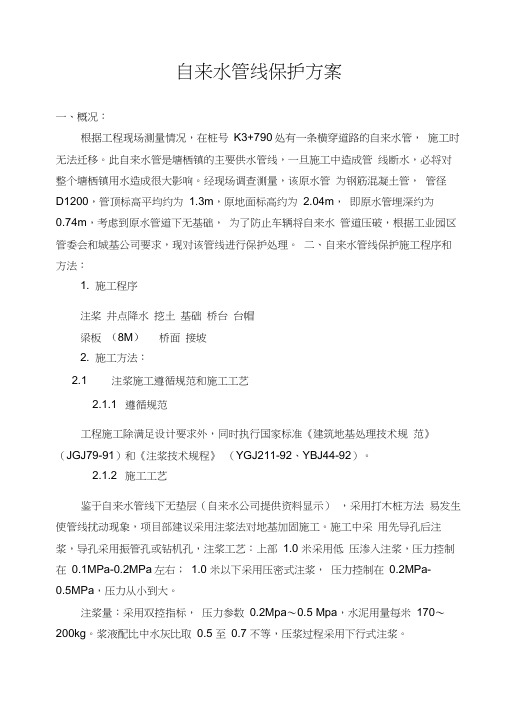 自来水管线保护方案

一、概况：

根据工程现场测量情况，在桩号 K3+790 处有一条横穿道路的自来水管， 施工时无法迁移。此自来水管是塘栖镇的主要供水管线，一旦施工中造成管 线断水，必将对整个塘栖镇用水造成很大影响。经现场调查测量，该原水管 为钢筋混凝土管， 管径 D1200，管顶标高平均约为 1.3m，原地面标高约为 2.04m， 即原水管埋深约为 0.74m，考虑到原水管道下无基础， 为了防止车辆将自来水 管道压破，根据工业园区管委会和城基公司要求，现对该管线进行保护处理。 二、自来水管线保护施工程序和方法：

1. 施工程序

注浆 井点降水 挖土 基础 桥台 台帽

梁板 （8M） 桥面 接坡

2. 施工方法：

2.1 注浆施工遵循规范和施工工艺

2.1.1 遵循规范

工程施工除满足设计要求外，同时执行国家标准《建筑地基处理技术规 范》（JGJ79-91）和《注浆技术规程》 （YGJ211-92、YBJ44-92）。

2.1.2 施工工艺

鉴于自来水管线下无垫层（自来水公司提供资料显示） ，采用打木桩方法 易发生使管线扰动现象，项目部建议采用注浆法对地基加固施工。施工中采 用先导孔后注浆，导孔采用振管孔或钻机孔，注浆工艺：上部 1.0 米采用低 压渗入注浆，压力控制在 0.1MPa-0.2MPa 左右； 1.0 米以下采用压密式注浆， 压力控制在 0.2MPa-0.5MPa，压力从小到大。

注浆量：采用双控指标， 压力参数 0.2Mpa～0.5 Mpa，水泥用量每米 170～200kg。浆液配比中水灰比取 0.5 至 0.7 不等，压浆过程采用下行式注浆。